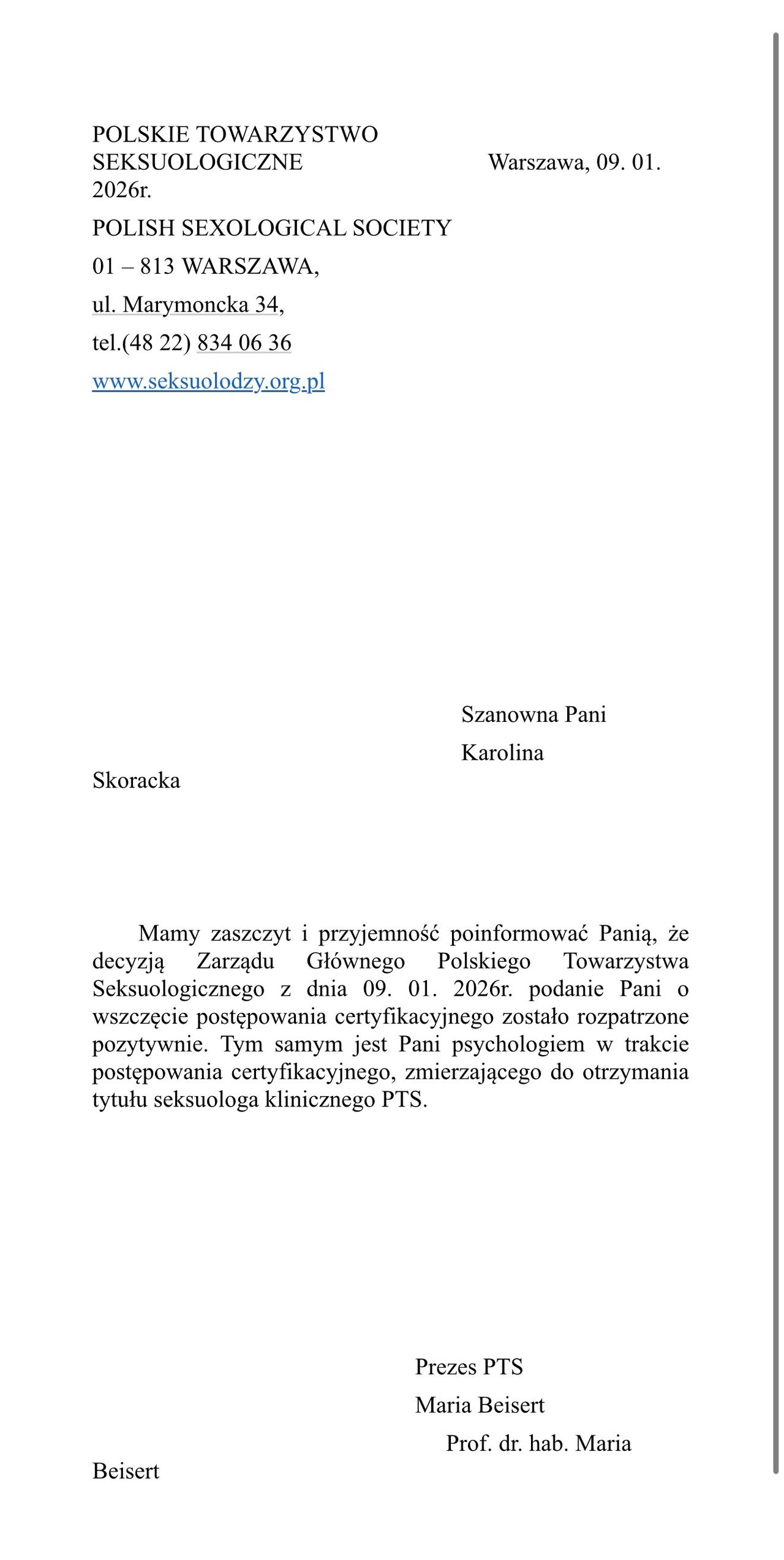 POLSKIE TOWARZYSTWO SEKSUOLOGICZNE

Warszawa, 09. 01. 2026r.

POLISH SEXOLOGICAL SOCIETY

01 – 813 WARSZAWA,

ul. Marymoncka 34,

tel.(48 22) 834 06 36

www.seksuolodzy.org.pl

Szanowna Pani

Karolina

Skoracka

Mamy zaszczyt i przyjemność poinformować Panią, że decyzją Zarządu Głównego Polskiego Towarzystwa Seksuologicznego z dnia 09. 01. 2026r. podanie Pani o wszczęcie postępowania certyfikacyjnego zostało rozpatrzone pozytywnie. Tym samym jest Pani psychologiem w trakcie postępowania certyfikacyjnego, zmierzającego do otrzymania tytułu seksuologa klinicznego PTS.

Prezes PTS

Maria Beisert

Prof. dr. hab. Maria

Beisert